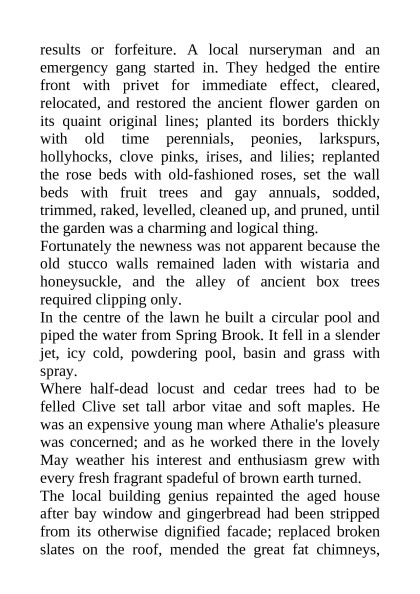 results or forfeiture. A local nurseryman and an emergency gang started in. They hedged the entire front with privet for immediate effect, cleared, relocated, and restored the ancient flower garden on its quaint original lines; planted its borders thickly with old time perennials, peonies, larkspurs, hollyhocks, clove pinks, irises, and lilies; replanted the rose beds with old-fashioned roses, set the wall beds with fruit trees and gay annuals, sodded, trimmed, raked, levelled, cleaned up, and pruned, until the garden was a charming and logical thing.

Fortunately the newness was not apparent because the old stucco walls remained laden with wistaria and honeysuckle, and the alley of ancient box trees required clipping only.

In the centre of the lawn he built a circular pool and piped the water from Spring Brook. It fell in a slender jet, icy cold, powdering pool, basin and grass with spray.

Where half-dead locust and cedar trees had to be felled Clive set tall arbor vitae and soft maples. He was an expensive young man where Athalie's pleasure was concerned; and as he worked there in the lovely May weather his interest and enthusiasm grew with every fresh fragrant spadeful of brown earth turned.

The local building genius repainted the aged house after bay window and gingerbread had been stripped from its otherwise dignified facade; replaced broken slates on the roof, mended the great fat chimneys,